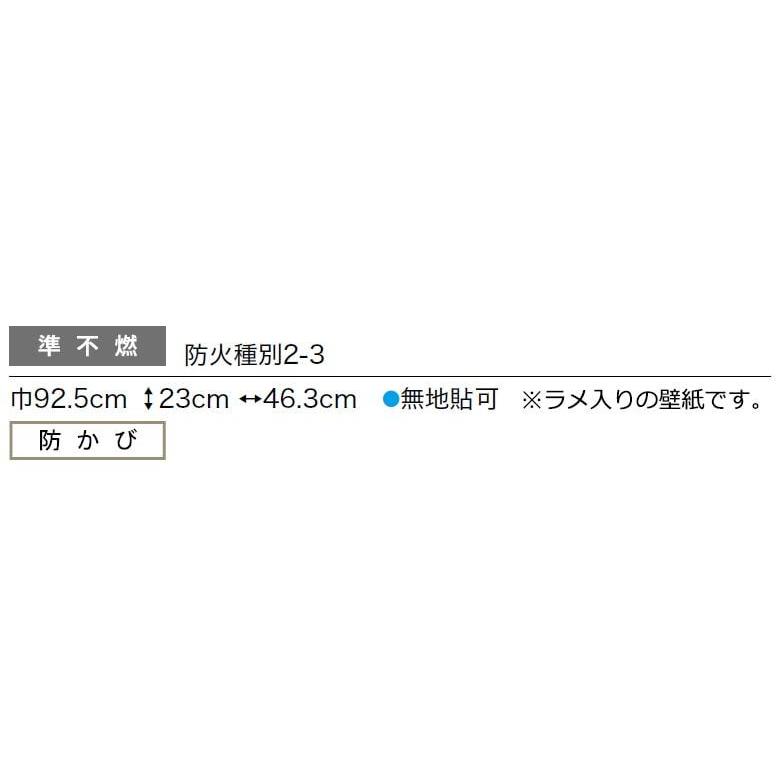 準不燃 防火種別2-3

巾92.5cm ↕23cm ↔46.3cm ●無地貼可 ※ラメ入りの壁紙です。

防かび